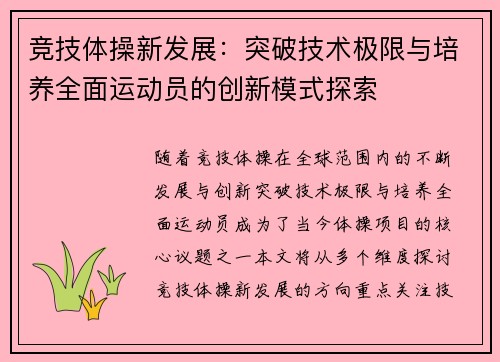 竞技体操新发展：突破技术极限与培养全面运动员的创新模式探索

随着竞技体操在全球范围内的不断发展与创新突破技术极限与培养全面运动员成为了当今体操项目的核心议题之一本文将从多个维度探讨竞技体操新发展的方向重点关注技